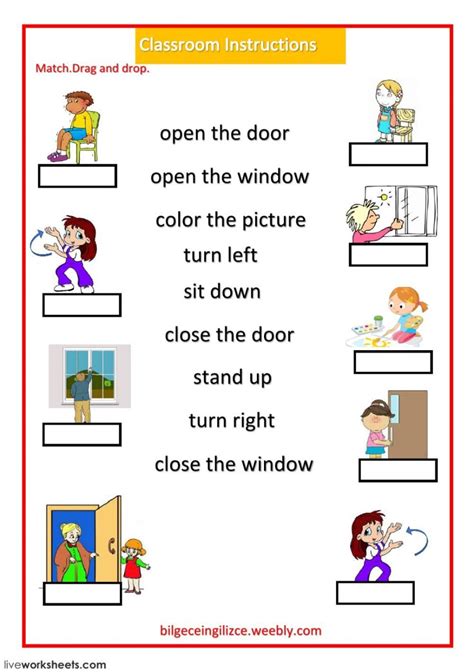 Classroom Instructions

Match.Drag and drop.

open the door

open the window

color the picture

turn left

sit down

close the door

stand up

turn right

close the window

bilgeceingilizce.weebly.com

liveworksheets.com